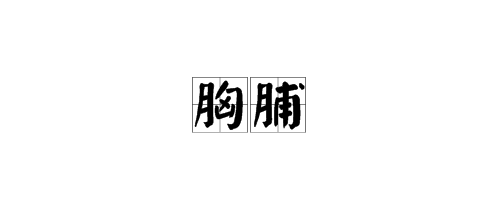 胸脯